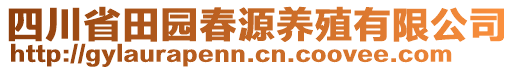 四川省田园春源养殖有限公司
http://gylaurapenn.cn.coovee.com